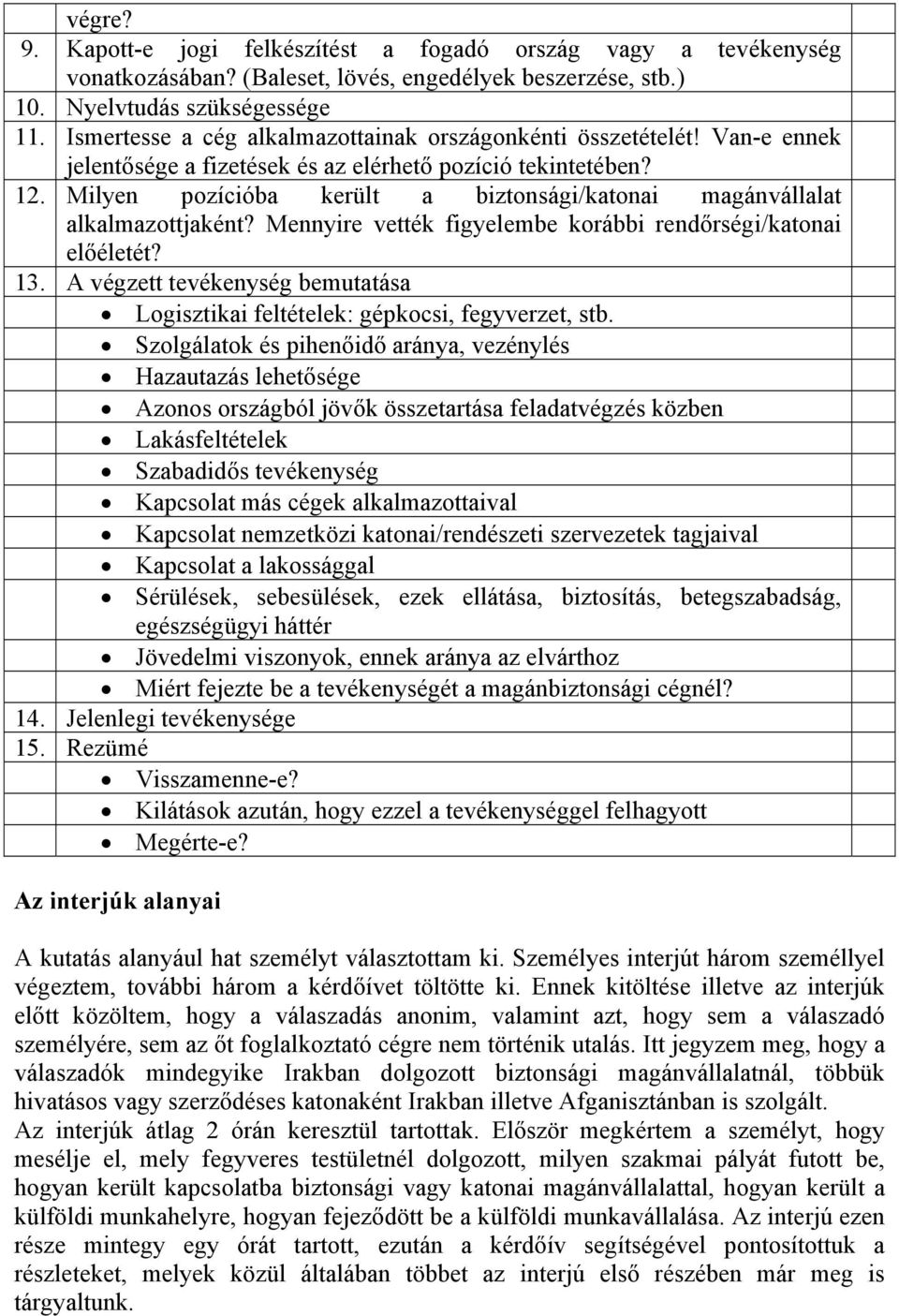 végre?

9. Kapott-e jogi felkészítést a fogadó ország vagy a tevékenység vonatkozásában? (Baleset, lövés, engedélyek beszerzése, stb.)

10. Nyelvtudás szükségessége

11. Ismertesse a cég alkalmazottainak országonkénti összetételét! Van-e ennek jelentősége a fizetések és az elérhető pozíció tekintetében?

12. Milyen pozícióba került a biztonsági/katonai magánvállalat alkalmazottjaként? Mennyire vették figyelembe korábbi rendőrségi/katonai előéletét?

13. A végzett tevékenység bemutatása

- Logisztikai feltételek: gépkocsi, fegyverzet, stb.
- Szolgálatok és pihenőidő aránya, vezénylés
- Hazautazás lehetősége
- Azonos országból jövők összetartása feladatvégzés közben
- Lakásfeltételek
- Szabadidős tevékenység
- Kapcsolat más cégek alkalmazottaival
- Kapcsolat nemzetközi katonai/rendészeti szervezetek tagjaival
- Kapcsolat a lakossággal
- Sérülések, sebesülések, ezek ellátása, biztosítás, betegszabadság, egészségügyi háttér
- Jövedelmi viszonyok, ennek aránya az elvárthoz
- Miért fejezte be a tevékenységét a magánbiztonsági cégnél?

14. Jelenlegi tevékenysége

15. Rezümé

- Visszamenne-e?
- Kilátások azután, hogy ezzel a tevékenységgel felhagyott
- Megérte-e?

Az interjúk alanyai

A kutatás alanyául hat személyt választottam ki. Személyes interjút három személlyel végeztem, további három a kérdőívet töltötte ki. Ennek kitöltése illetve az interjúk előtt közöltem, hogy a válaszadás anonim, valamint azt, hogy sem a válaszadó személyére, sem az őt foglalkoztató cégre nem történik utalás. Itt jegyzem meg, hogy a válaszadók mindegyike Irakban dolgozott biztonsági magánvállalatnál, többük hivatásos vagy szerződéses katonaként Irakban illetve Afganisztánban is szolgált.
Az interjúk átlag 2 órán keresztül tartottak. Először megkértem a személyt, hogy mesélje el, mely fegyveres testületnél dolgozott, milyen szakmai pályát futott be, hogyan került kapcsolatba biztonsági vagy katonai magánvállalattal, hogyan került a külföldi munkahelyre, hogyan fejeződött be a külföldi munkavállalása. Az interjú ezen része mintegy egy órát tartott, ezután a kérdőív segítségével pontosítottuk a részleteket, melyek közül általában többet az interjú első részében már meg is tárgyaltunk.